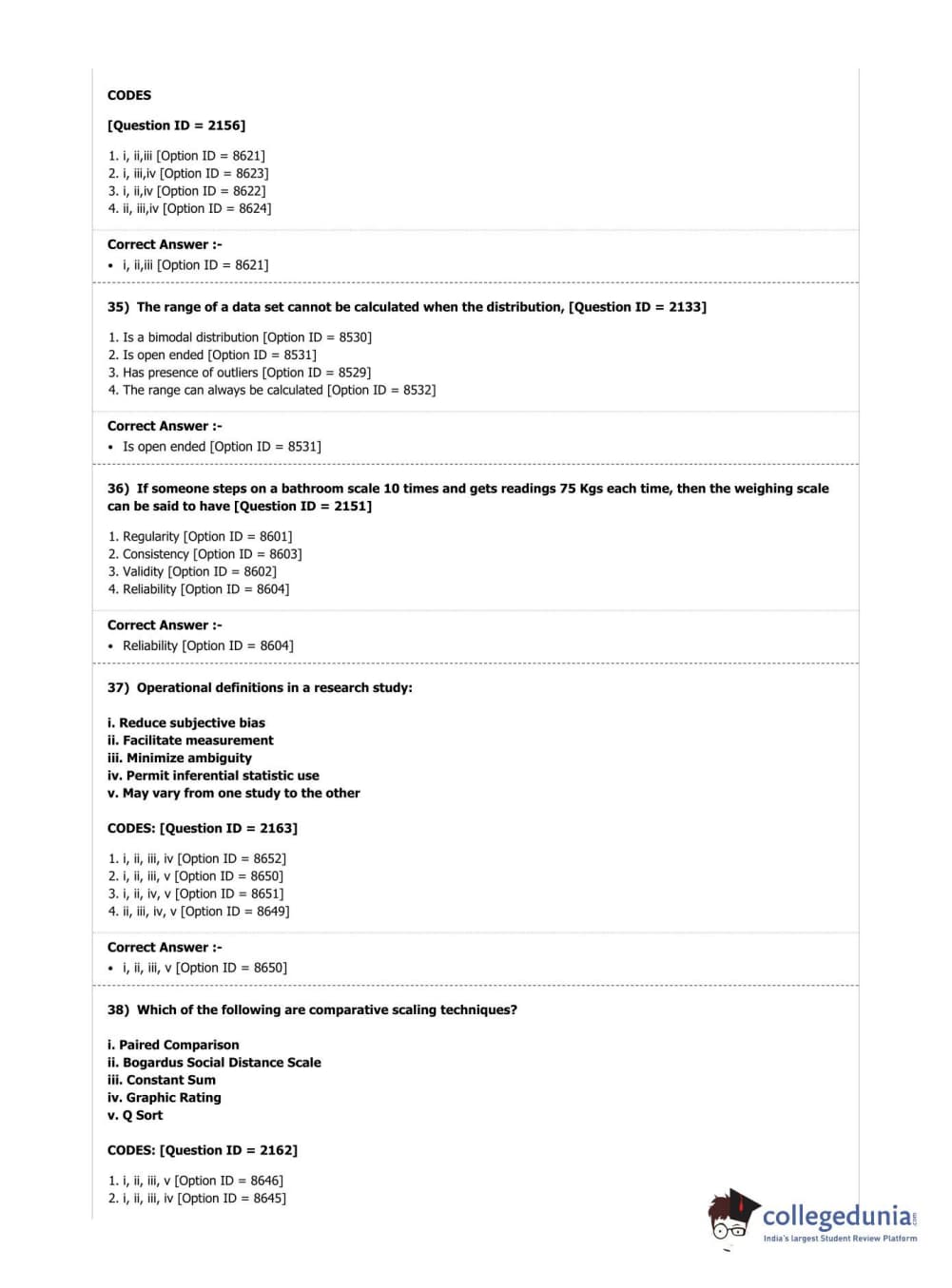 CODES

[Question ID = 2156]

1. i, ii,iii [Option ID = 8621]
2. i, iii,iv [Option ID = 8623]
3. i, ii,iv [Option ID = 8622]
4. ii, iii,iv [Option ID = 8624]

Correct Answer :-
• i, ii,iii [Option ID = 8621]

35) The range of a data set cannot be calculated when the distribution, [Question ID = 2133]

1. Is a bimodal distribution [Option ID = 8530]
2. Is open ended [Option ID = 8531]
3. Has presence of outliers [Option ID = 8529]
4. The range can always be calculated [Option ID = 8532]

Correct Answer :-
• Is open ended [Option ID = 8531]

36) If someone steps on a bathroom scale 10 times and gets readings 75 Kgs each time, then the weighing scale can be said to have [Question ID = 2151]

1. Regularity [Option ID = 8601]
2. Consistency [Option ID = 8603]
3. Validity [Option ID = 8602]
4. Reliability [Option ID = 8604]

Correct Answer :-
• Reliability [Option ID = 8604]

37) Operational definitions in a research study:

i. Reduce subjective bias
ii. Facilitate measurement
iii. Minimize ambiguity
iv. Permit inferential statistic use
v. May vary from one study to the other

CODES: [Question ID = 2163]

1. i, ii, iii, iv [Option ID = 8652]
2. i, ii, iii, v [Option ID = 8650]
3. i, ii, iv, v [Option ID = 8651]
4. ii, iii, iv, v [Option ID = 8649]

Correct Answer :-
• i, ii, iii, v [Option ID = 8650]

38) Which of the following are comparative scaling techniques?

i. Paired Comparison
ii. Bogardus Social Distance Scale
iii. Constant Sum
iv. Graphic Rating
v. Q Sort

CODES: [Question ID = 2162]

1. i, ii, iii, v [Option ID = 8646]
2. i, ii, iii, iv [Option ID = 8645]

collegedunia
India's largest Student Review Platform